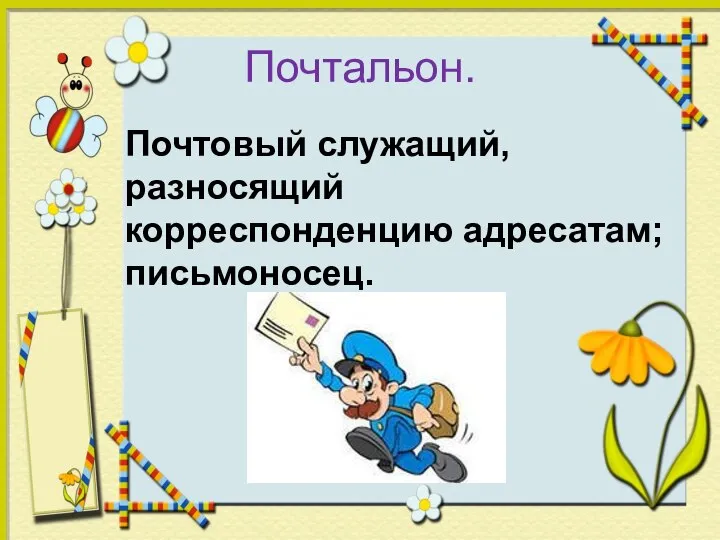 Почтальон.

Почтовый служащий, разносящий корреспонденцию адресатам; письмоносец.